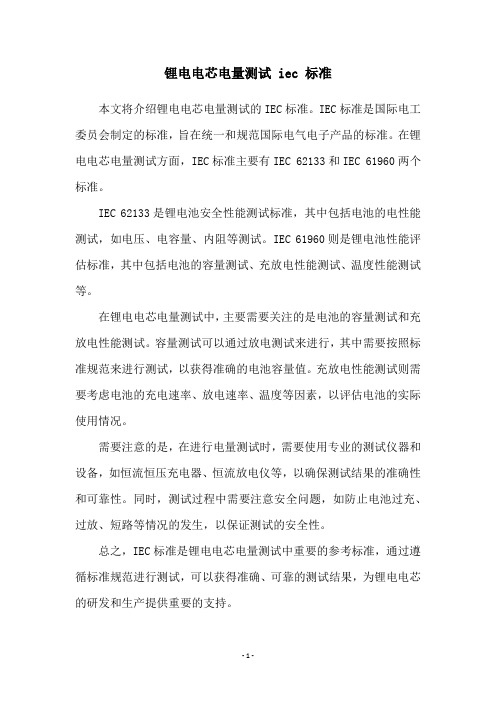 锂电电芯电量测试 iec 标准

本文将介绍锂电电芯电量测试的IEC标准。IEC标准是国际电工委员会制定的标准，旨在统一和规范国际电气电子产品的标准。在锂电电芯电量测试方面，IEC标准主要有IEC 62133和IEC 61960两个标准。

IEC 62133是锂电池安全性能测试标准，其中包括电池的电性能测试，如电压、电容量、内阻等测试。IEC 61960则是锂电池性能评估标准，其中包括电池的容量测试、充放电性能测试、温度性能测试等。

在锂电电芯电量测试中，主要需要关注的是电池的容量测试和充放电性能测试。容量测试可以通过放电测试来进行，其中需要按照标准规范来进行测试，以获得准确的电池容量值。充放电性能测试则需要考虑电池的充电速率、放电速率、温度等因素，以评估电池的实际使用情况。

需要注意的是，在进行电量测试时，需要使用专业的测试仪器和设备，如恒流恒压充电器、恒流放电仪等，以确保测试结果的准确性和可靠性。同时，测试过程中需要注意安全问题，如防止电池过充、过放、短路等情况的发生，以保证测试的安全性。

总之，IEC标准是锂电电芯电量测试中重要的参考标准，通过遵循标准规范进行测试，可以获得准确、可靠的测试结果，为锂电电芯的研发和生产提供重要的支持。

-1-